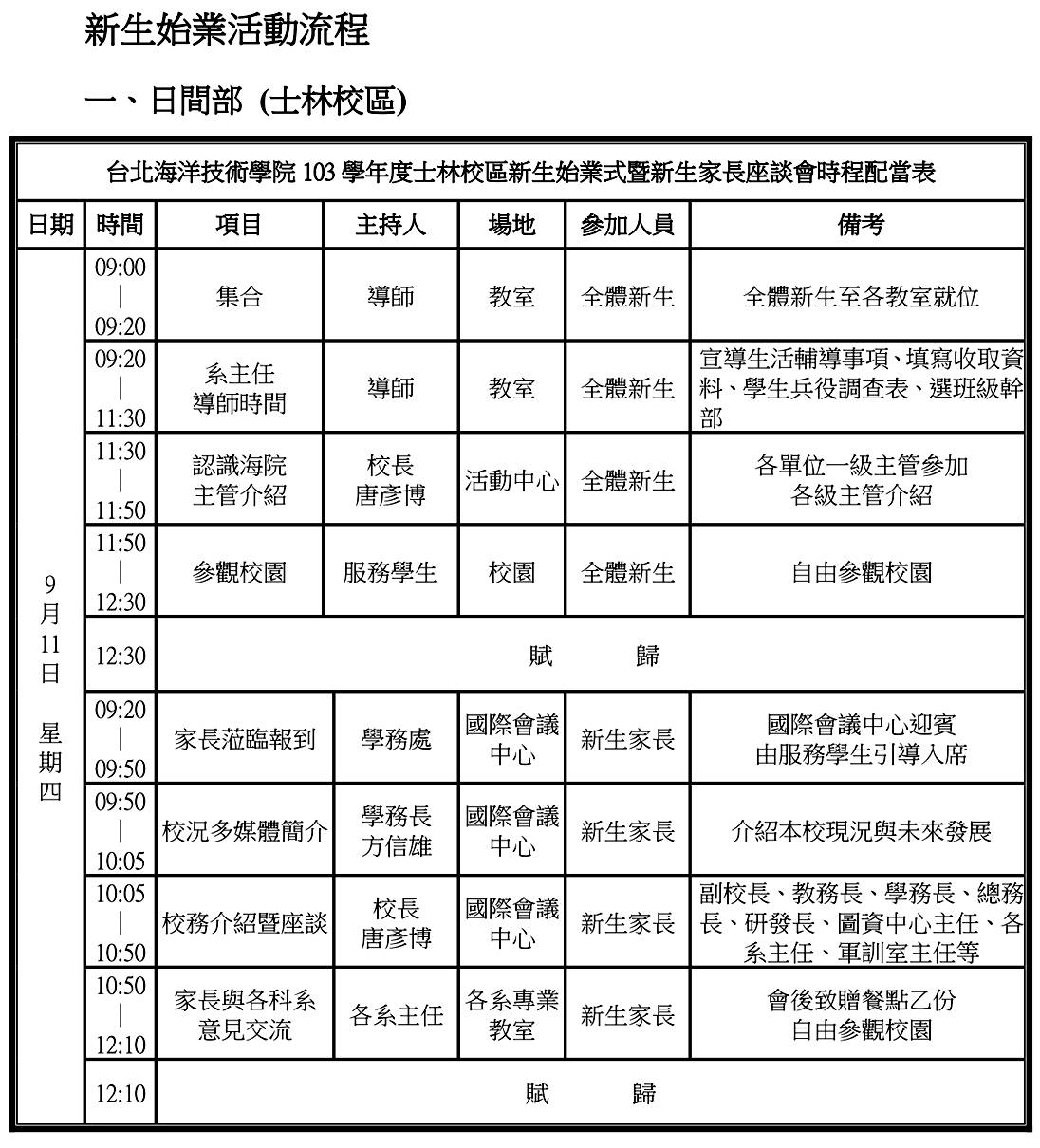 新生始業活動流程

一、日間部 (士林校區)

台北海洋技術學院 103 學年度士林校區新生始業式暨新生家長座談會時程配當表

| 日期 | 時間 | 項目 | 主持人 | 場地 | 參加人員 | 備考 |
|---|---|---|---|---|---|---|
| 9月11日 星期四 | 09:00 \| 09:20 | 集合 | 導師 | 教室 | 全體新生 | 全體新生至各教室就位 |
| | 09:20 \| 11:30 | 系主任 導師時間 | 導師 | 教室 | 全體新生 | 宣導生活輔導事項、填寫收取資料、學生兵役調查表、選班級幹部 |
| | 11:30 \| 11:50 | 認識海院 主管介紹 | 校長 唐彥博 | 活動中心 | 全體新生 | 各單位一級主管參加 各級主管介紹 |
| | 11:50 \| 12:30 | 參觀校園 | 服務學生 | 校園 | 全體新生 | 自由參觀校園 |
| | 12:30 | 賦 歸 | | | | |
| | 09:20 \| 09:50 | 家長蒞臨報到 | 學務處 | 國際會議中心 | 新生家長 | 國際會議中心迎賓 由服務學生引導入席 |
| | 09:50 \| 10:05 | 校況多媒體簡介 | 學務長 方信雄 | 國際會議中心 | 新生家長 | 介紹本校現況與未來發展 |
| | 10:05 \| 10:50 | 校務介紹暨座談 | 校長 唐彥博 | 國際會議中心 | 新生家長 | 副校長、教務長、學務長、總務長、研發長、圖資中心主任、各系主任、軍訓室主任等 |
| | 10:50 \| 12:10 | 家長與各科系意見交流 | 各系主任 | 各系專業教室 | 新生家長 | 會後致贈餐點乙份 自由參觀校園 |
| | 12:10 | 賦 歸 | | | | |